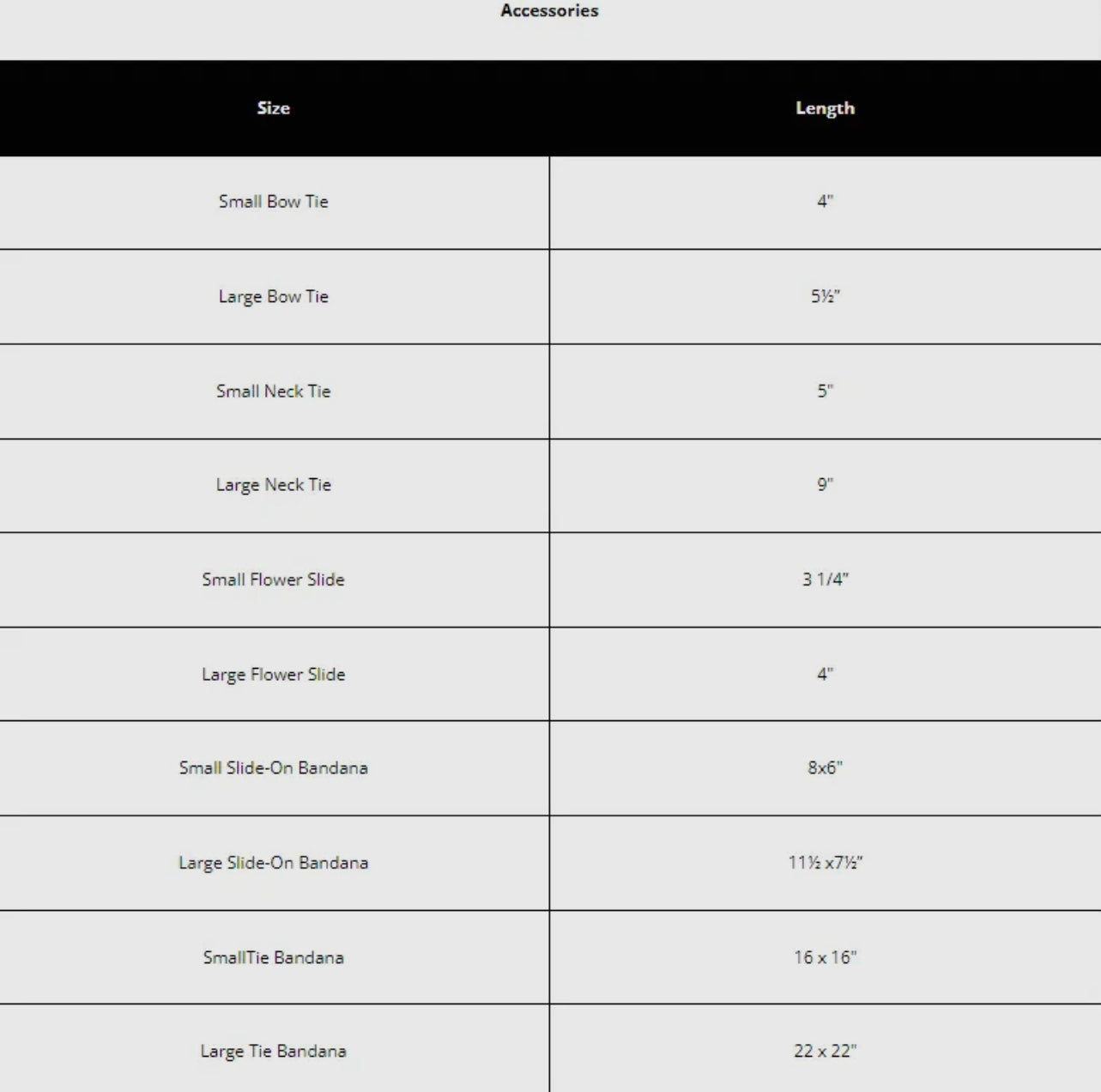 Accessories

| Size | Length |
|---|---|
| Small Bow Tie | 4" |
| Large Bow Tie | 5½" |
| Small Neck Tie | 5" |
| Large Neck Tie | 9" |
| Small Flower Slide | 3 1/4" |
| Large Flower Slide | 4" |
| Small Slide-On Bandana | 8x6" |
| Large Slide-On Bandana | 11½ x7½" |
| SmallTie Bandana | 16 x 16" |
| Large Tie Bandana | 22 x 22" |